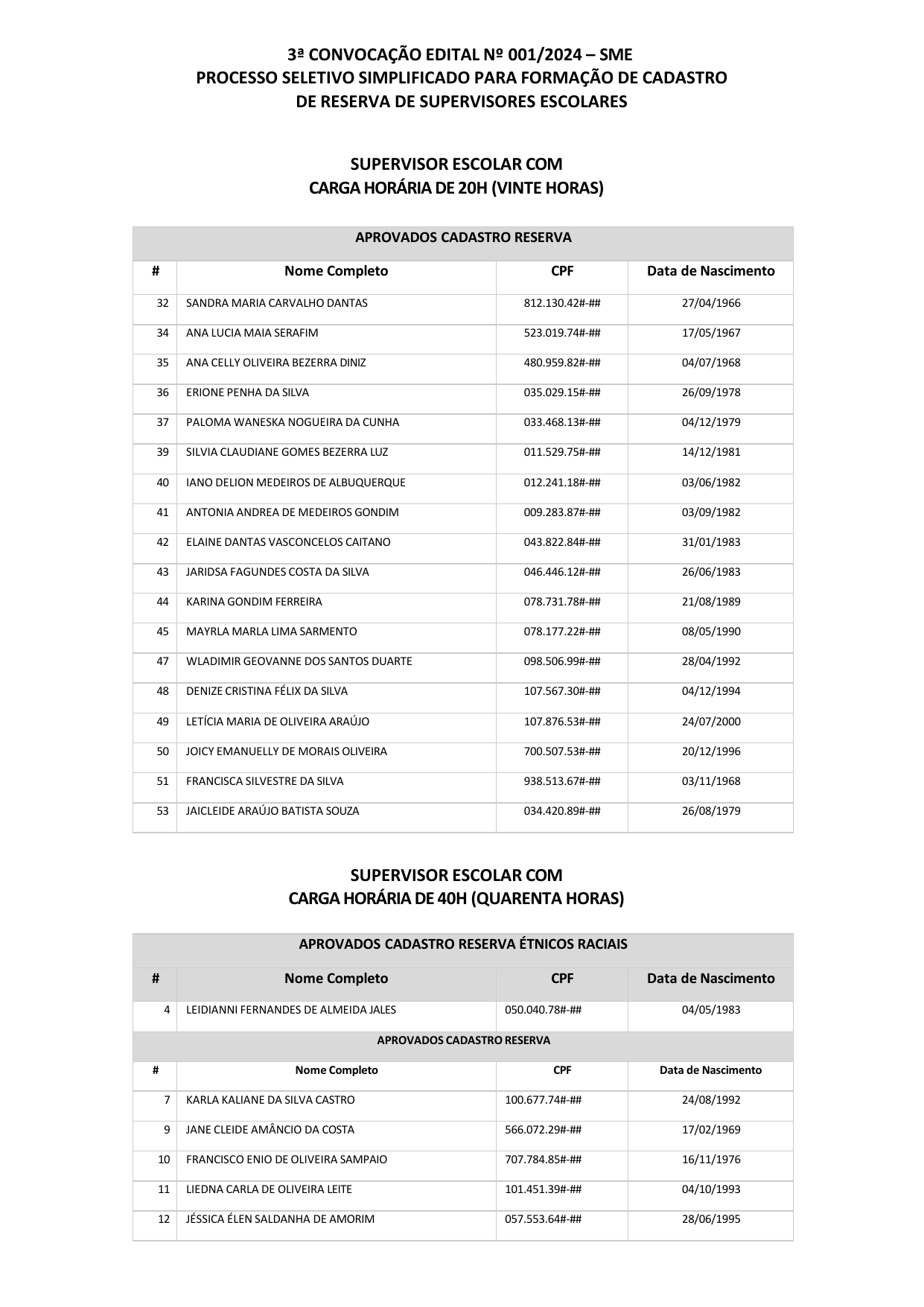 3ª CONVOCAÇÃO EDITAL Nº 001/2024 – SME
PROCESSO SELETIVO SIMPLIFICADO PARA FORMAÇÃO DE CADASTRO DE RESERVA DE SUPERVISORES ESCOLARES

SUPERVISOR ESCOLAR COM
CARGA HORÁRIA DE 20H (VINTE HORAS)

APROVADOS CADASTRO RESERVA

| # | Nome Completo | CPF | Data de Nascimento |
|---|---|---|---|
| 32 | SANDRA MARIA CARVALHO DANTAS | 812.130.42#-## | 27/04/1966 |
| 34 | ANA LUCIA MAIA SERAFIM | 523.019.74#-## | 17/05/1967 |
| 35 | ANA CELLY OLIVEIRA BEZERRA DINIZ | 480.959.82#-## | 04/07/1968 |
| 36 | ERIONE PENHA DA SILVA | 035.029.15#-## | 26/09/1978 |
| 37 | PALOMA WANESKA NOGUEIRA DA CUNHA | 033.468.13#-## | 04/12/1979 |
| 39 | SILVIA CLAUDIANE GOMES BEZERRA LUZ | 011.529.75#-## | 14/12/1981 |
| 40 | IANO DELION MEDEIROS DE ALBUQUERQUE | 012.241.18#-## | 03/06/1982 |
| 41 | ANTONIA ANDREA DE MEDEIROS GONDIM | 009.283.87#-## | 03/09/1982 |
| 42 | ELAINE DANTAS VASCONCELOS CAITANO | 043.822.84#-## | 31/01/1983 |
| 43 | JARIDSA FAGUNDES COSTA DA SILVA | 046.446.12#-## | 26/06/1983 |
| 44 | KARINA GONDIM FERREIRA | 078.731.78#-## | 21/08/1989 |
| 45 | MAYRLA MARLA LIMA SARMENTO | 078.177.22#-## | 08/05/1990 |
| 47 | WLADIMIR GEOVANNE DOS SANTOS DUARTE | 098.506.99#-## | 28/04/1992 |
| 48 | DENIZE CRISTINA FÉLIX DA SILVA | 107.567.30#-## | 04/12/1994 |
| 49 | LETÍCIA MARIA DE OLIVEIRA ARAÚJO | 107.876.53#-## | 24/07/2000 |
| 50 | JOICY EMANUELLY DE MORAIS OLIVEIRA | 700.507.53#-## | 20/12/1996 |
| 51 | FRANCISCA SILVESTRE DA SILVA | 938.513.67#-## | 03/11/1968 |
| 53 | JAICLEIDE ARAÚJO BATISTA SOUZA | 034.420.89#-## | 26/08/1979 |

SUPERVISOR ESCOLAR COM
CARGA HORÁRIA DE 40H (QUARENTA HORAS)

APROVADOS CADASTRO RESERVA ÉTNICOS RACIAIS

| # | Nome Completo | CPF | Data de Nascimento |
|---|---|---|---|
| 4 | LEIDIANNI FERNANDES DE ALMEIDA JALES | 050.040.78#-## | 04/05/1983 |

APROVADOS CADASTRO RESERVA

| # | Nome Completo | CPF | Data de Nascimento |
|---|---|---|---|
| 7 | KARLA KALIANE DA SILVA CASTRO | 100.677.74#-## | 24/08/1992 |
| 9 | JANE CLEIDE AMÂNCIO DA COSTA | 566.072.29#-## | 17/02/1969 |
| 10 | FRANCISCO ENIO DE OLIVEIRA SAMPAIO | 707.784.85#-## | 16/11/1976 |
| 11 | LIEDNA CARLA DE OLIVEIRA LEITE | 101.451.39#-## | 04/10/1993 |
| 12 | JÉSSICA ÉLEN SALDANHA DE AMORIM | 057.553.64#-## | 28/06/1995 |